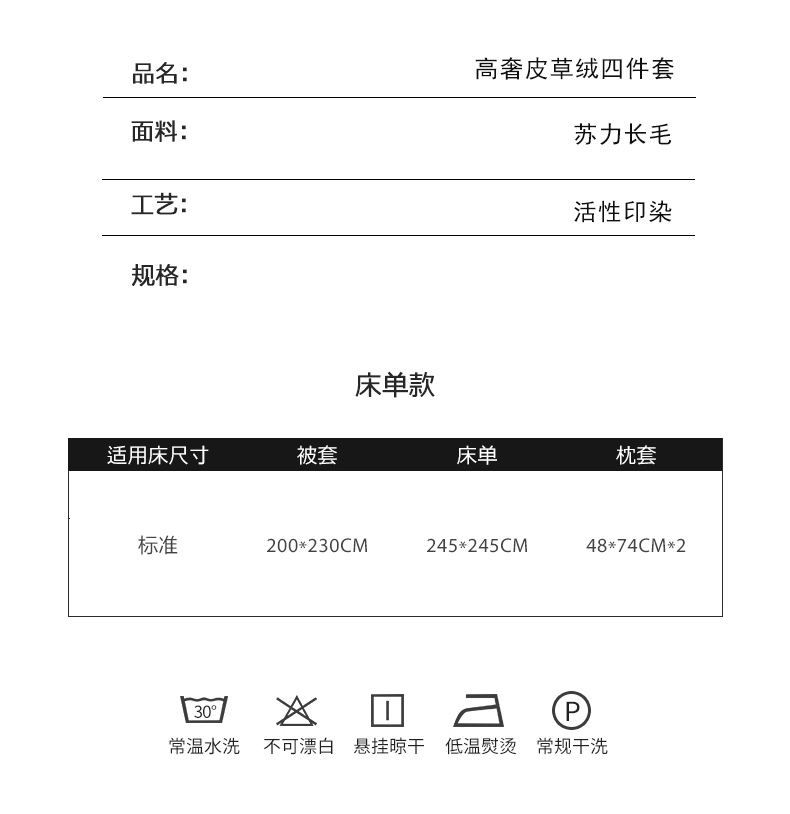 品名: 高奢皮草绒四件套

面料: 苏力长毛

工艺: 活性印染

规格:

床单款

| 适用床尺寸 | 被套 | 床单 | 枕套 |
|---|---|---|---|
| 标准 | 200*230CM | 245*245CM | 48*74CM*2 |

30°
常温水洗 不可漂白 悬挂晾干 低温熨烫 P 常规干洗